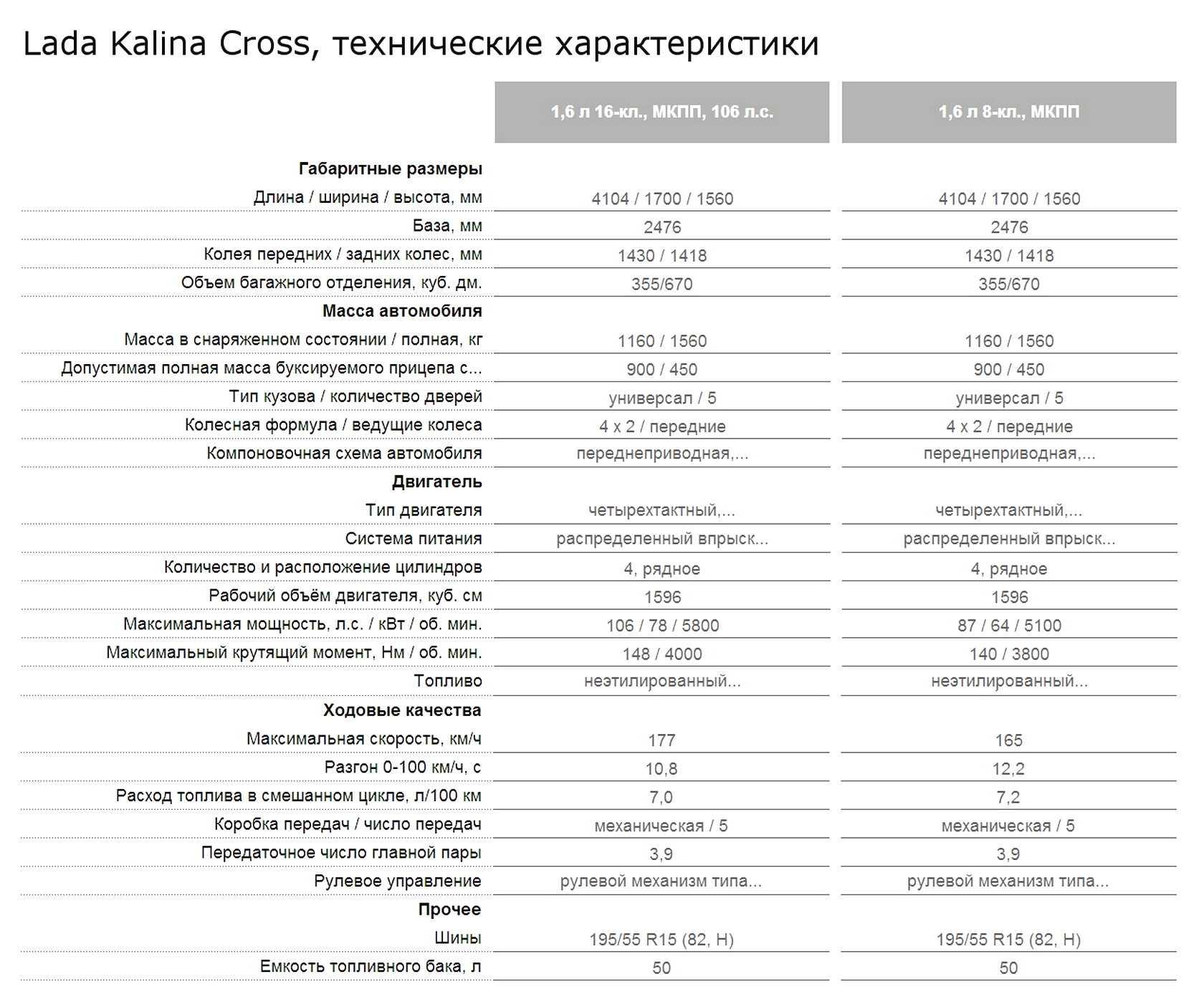 Lada Kalina Cross, технические характеристики

| | 1,6 л 16-кл., МКПП, 106 л.с. | 1,6 л 8-кл., МКПП |
|---|---|---|
| **Габаритные размеры** | | |
| Длина / ширина / высота, мм | 4104 / 1700 / 1560 | 4104 / 1700 / 1560 |
| База, мм | 2476 | 2476 |
| Колея передних / задних колес, мм | 1430 / 1418 | 1430 / 1418 |
| Объем багажного отделения, куб. дм. | 355/670 | 355/670 |
| **Масса автомобиля** | | |
| Масса в снаряженном состоянии / полная, кг | 1160 / 1560 | 1160 / 1560 |
| Допустимая полная масса буксируемого прицепа с... | 900 / 450 | 900 / 450 |
| Тип кузова / количество дверей | универсал / 5 | универсал / 5 |
| Колесная формула / ведущие колеса | 4 x 2 / передние | 4 x 2 / передние |
| Компоновочная схема автомобиля | переднеприводная,... | переднеприводная,... |
| **Двигатель** | | |
| Тип двигателя | четырехтактный,... | четырехтактный,... |
| Система питания | распределенный впрыск... | распределенный впрыск... |
| Количество и расположение цилиндров | 4, рядное | 4, рядное |
| Рабочий объём двигателя, куб. см | 1596 | 1596 |
| Максимальная мощность, л.с. / кВт / об. мин. | 106 / 78 / 5800 | 87 / 64 / 5100 |
| Максимальный крутящий момент, Нм / об. мин. | 148 / 4000 | 140 / 3800 |
| Топливо | неэтилированный... | неэтилированный... |
| **Ходовые качества** | | |
| Максимальная скорость, км/ч | 177 | 165 |
| Разгон 0-100 км/ч, с | 10,8 | 12,2 |
| Расход топлива в смешанном цикле, л/100 км | 7,0 | 7,2 |
| Коробка передач / число передач | механическая / 5 | механическая / 5 |
| Передаточное число главной пары | 3,9 | 3,9 |
| Рулевое управление | рулевой механизм типа... | рулевой механизм типа... |
| **Прочее** | | |
| Шины | 195/55 R15 (82, H) | 195/55 R15 (82, H) |
| Емкость топливного бака, л | 50 | 50 |